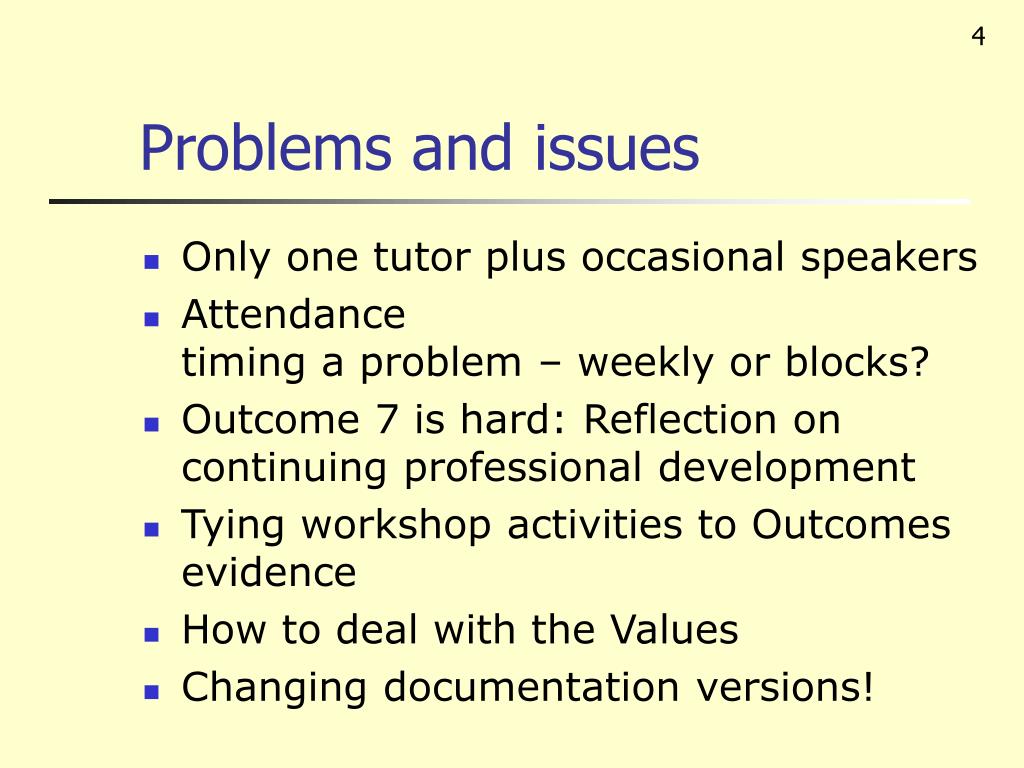 4

Problems and issues

- Only one tutor plus occasional speakers
- Attendance
timing a problem – weekly or blocks?
- Outcome 7 is hard: Reflection on continuing professional development
- Tying workshop activities to Outcomes evidence
- How to deal with the Values
- Changing documentation versions!